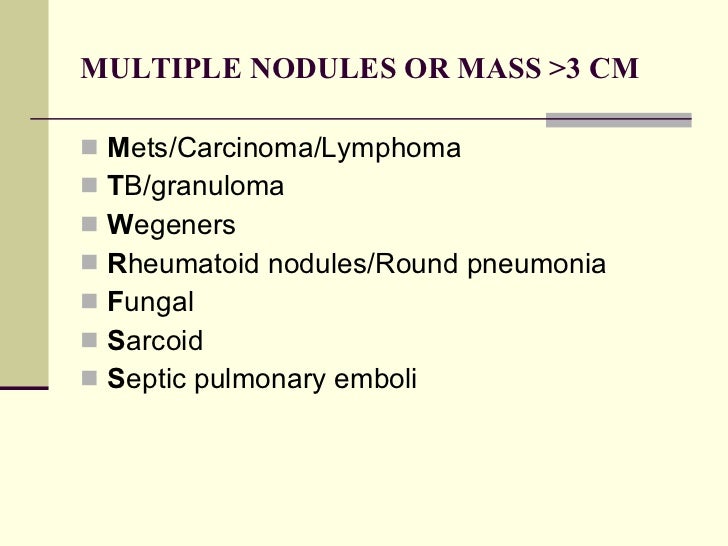 MULTIPLE NODULES OR MASS >3 CM

- Mets/Carcinoma/Lymphoma
- TB/granuloma
- Wegeners
- Rheumatoid nodules/Round pneumonia
- Fungal
- Sarcoid
- Septic pulmonary emboli